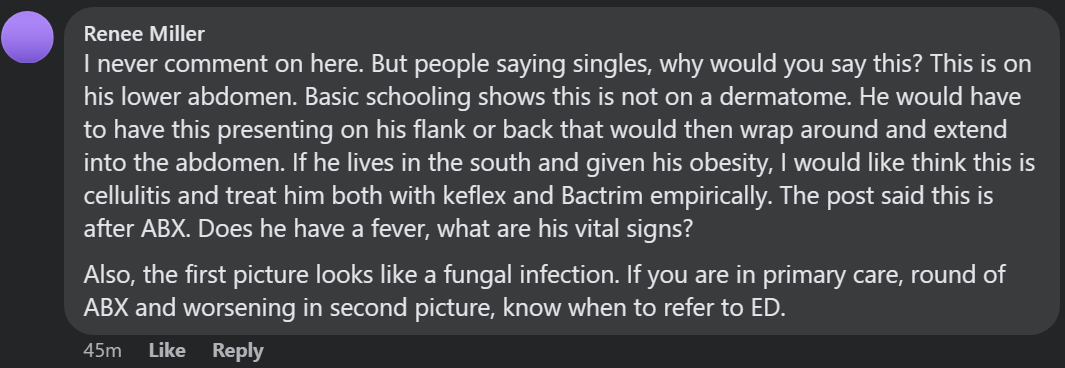 Renee Miller
I never comment on here. But people saying singles, why would you say this? This is on his lower abdomen. Basic schooling shows this is not on a dermatome. He would have to have this presenting on his flank or back that would then wrap around and extend into the abdomen. If he lives in the south and given his obesity, I would like think this is cellulitis and treat him both with keflex and Bactrim empirically. The post said this is after ABX. Does he have a fever, what are his vital signs?

Also, the first picture looks like a fungal infection. If you are in primary care, round of ABX and worsening in second picture, know when to refer to ED.

45m Like Reply